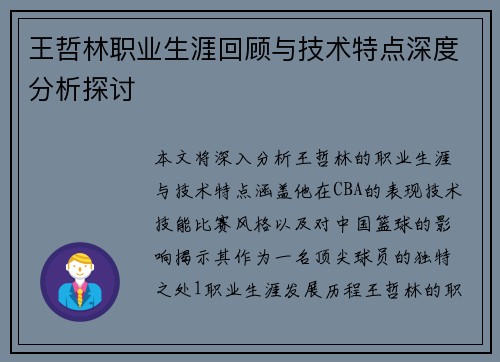 王哲林职业生涯回顾与技术特点深度分析探讨

本文将深入分析王哲林的职业生涯与技术特点涵盖他在CBA的表现技术技能比赛风格以及对中国篮球的影响揭示其作为一名顶尖球员的独特之处1职业生涯发展历程王哲林的职